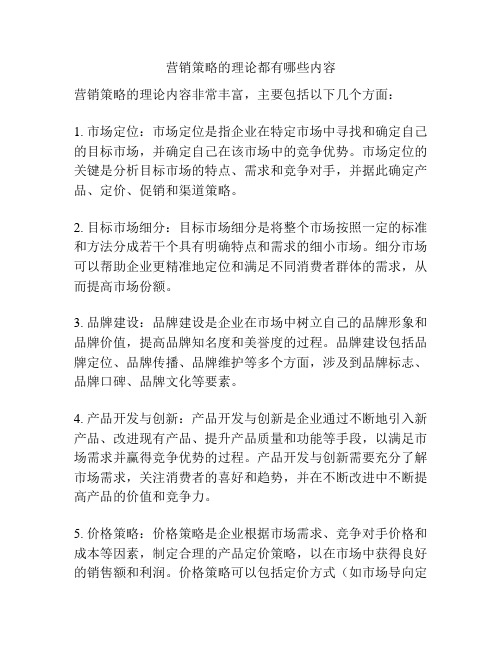 营销策略的理论都有哪些内容

营销策略的理论内容非常丰富，主要包括以下几个方面：

1. 市场定位：市场定位是指企业在特定市场中寻找和确定自己的目标市场，并确定自己在该市场中的竞争优势。市场定位的关键是分析目标市场的特点、需求和竞争对手，并据此确定产品、定价、促销和渠道策略。

2. 目标市场细分：目标市场细分是将整个市场按照一定的标准和方法分成若干个具有明确特点和需求的细小市场。细分市场可以帮助企业更精准地定位和满足不同消费者群体的需求，从而提高市场份额。

3. 品牌建设：品牌建设是企业在市场中树立自己的品牌形象和品牌价值，提高品牌知名度和美誉度的过程。品牌建设包括品牌定位、品牌传播、品牌维护等多个方面，涉及到品牌标志、品牌口碑、品牌文化等要素。

4. 产品开发与创新：产品开发与创新是企业通过不断地引入新产品、改进现有产品、提升产品质量和功能等手段，以满足市场需求并赢得竞争优势的过程。产品开发与创新需要充分了解市场需求，关注消费者的喜好和趋势，并在不断改进中不断提高产品的价值和竞争力。

5. 价格策略：价格策略是企业根据市场需求、竞争对手价格和成本等因素，制定合理的产品定价策略，以在市场中获得良好的销售额和利润。价格策略可以包括定价方式（如市场导向定